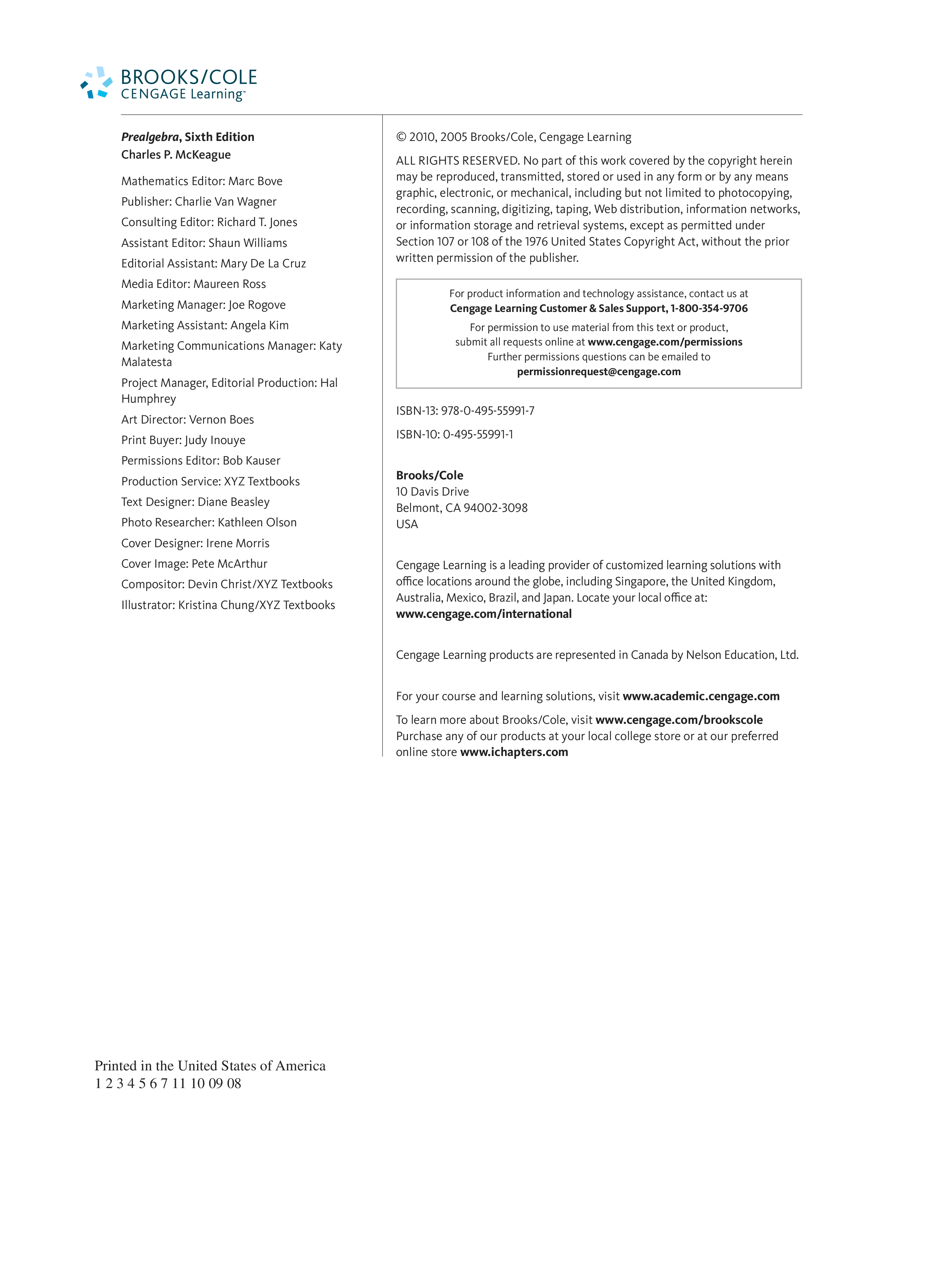 BROOKS/COLE
CENGAGE Learning™

Prealgebra, Sixth Edition
Charles P. McKeague

Mathematics Editor: Marc Bove

Publisher: Charlie Van Wagner

Consulting Editor: Richard T. Jones

Assistant Editor: Shaun Williams

Editorial Assistant: Mary De La Cruz

Media Editor: Maureen Ross

Marketing Manager: Joe Rogove

Marketing Assistant: Angela Kim

Marketing Communications Manager: Katy Malatesta

Project Manager, Editorial Production: Hal Humphrey

Art Director: Vernon Boes

Print Buyer: Judy Inouye

Permissions Editor: Bob Kauser

Production Service: XYZ Textbooks

Text Designer: Diane Beasley

Photo Researcher: Kathleen Olson

Cover Designer: Irene Morris

Cover Image: Pete McArthur

Compositor: Devin Christ/XYZ Textbooks

Illustrator: Kristina Chung/XYZ Textbooks

© 2010, 2005 Brooks/Cole, Cengage Learning

ALL RIGHTS RESERVED. No part of this work covered by the copyright herein may be reproduced, transmitted, stored or used in any form or by any means graphic, electronic, or mechanical, including but not limited to photocopying, recording, scanning, digitizing, taping, Web distribution, information networks, or information storage and retrieval systems, except as permitted under Section 107 or 108 of the 1976 United States Copyright Act, without the prior written permission of the publisher.

For product information and technology assistance, contact us at
Cengage Learning Customer & Sales Support, 1-800-354-9706
For permission to use material from this text or product, submit all requests online at www.cengage.com/permissions
Further permissions questions can be emailed to
permissionrequest@cengage.com

ISBN-13: 978-0-495-55991-7

ISBN-10: 0-495-55991-1

Brooks/Cole
10 Davis Drive
Belmont, CA 94002-3098
USA

Cengage Learning is a leading provider of customized learning solutions with office locations around the globe, including Singapore, the United Kingdom, Australia, Mexico, Brazil, and Japan. Locate your local office at:
www.cengage.com/international

Cengage Learning products are represented in Canada by Nelson Education, Ltd.

For your course and learning solutions, visit www.academic.cengage.com

To learn more about Brooks/Cole, visit www.cengage.com/brookscole
Purchase any of our products at your local college store or at our preferred online store www.ichapters.com

Printed in the United States of America
1 2 3 4 5 6 7 11 10 09 08